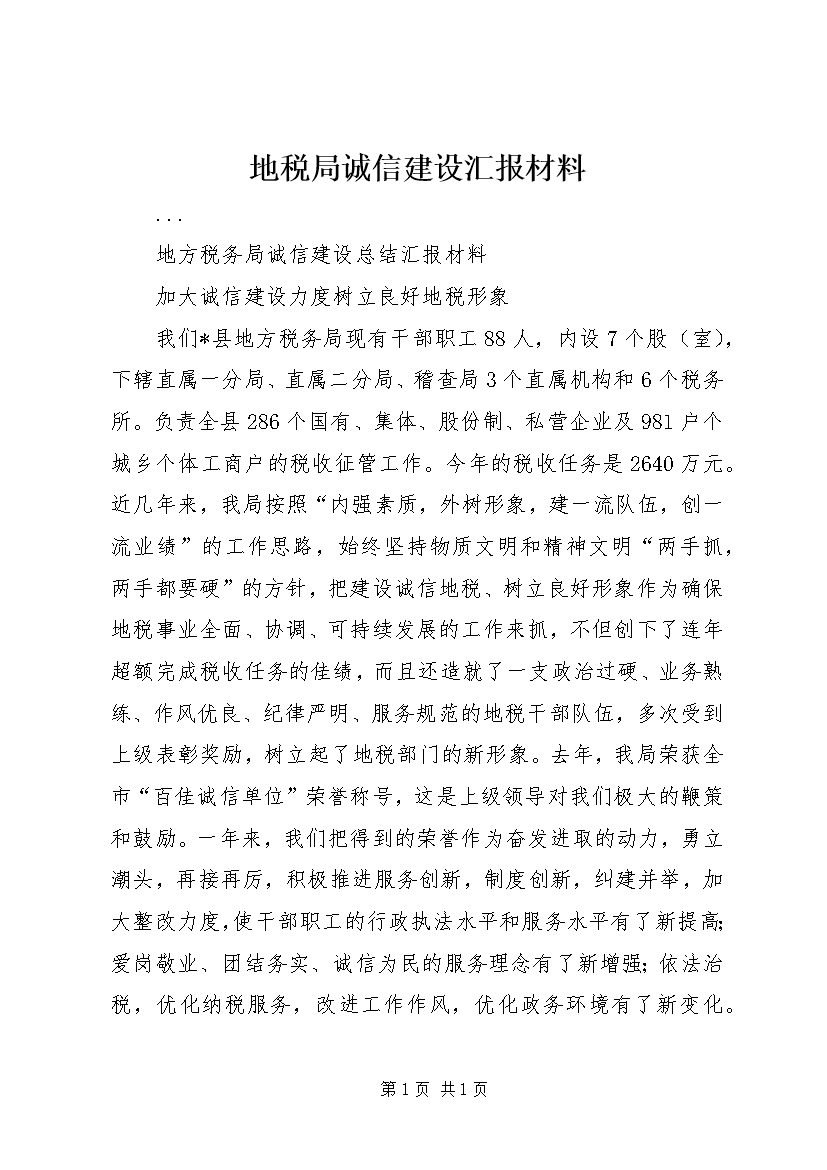 地税局诚信建设汇报材料

...

地方税务局诚信建设总结汇报材料

加大诚信建设力度树立良好地税形象

我们*县地方税务局现有干部职工88人，内设7个股（室），下辖直属一分局、直属二分局、稽查局3个直属机构和6个税务所。负责全县286个国有、集体、股份制、私营企业及981户个城乡个体工商户的税收征管工作。今年的税收任务是2640万元。近几年来，我局按照“内强素质，外树形象，建一流队伍，创一流业绩”的工作思路，始终坚持物质文明和精神文明“两手抓，两手都要硬”的方针，把建设诚信地税、树立良好形象作为确保地税事业全面、协调、可持续发展的工作来抓，不但创下了连年超额完成税收任务的佳绩，而且还造就了一支政治过硬、业务熟练、作风优良、纪律严明、服务规范的地税干部队伍，多次受到上级表彰奖励，树立起了地税部门的新形象。去年，我局荣获全市“百佳诚信单位”荣誉称号，这是上级领导对我们极大的鞭策和鼓励。一年来，我们把得到的荣誉作为奋发进取的动力，勇立潮头，再接再厉，积极推进服务创新，制度创新，纠建并举，加大整改力度，使干部职工的行政执法水平和服务水平有了新提高;爱岗敬业、团结务实、诚信为民的服务理念有了新增强;依法治税，优化纳税服务，改进工作作风，优化政务环境有了新变化。

第1页 共1页